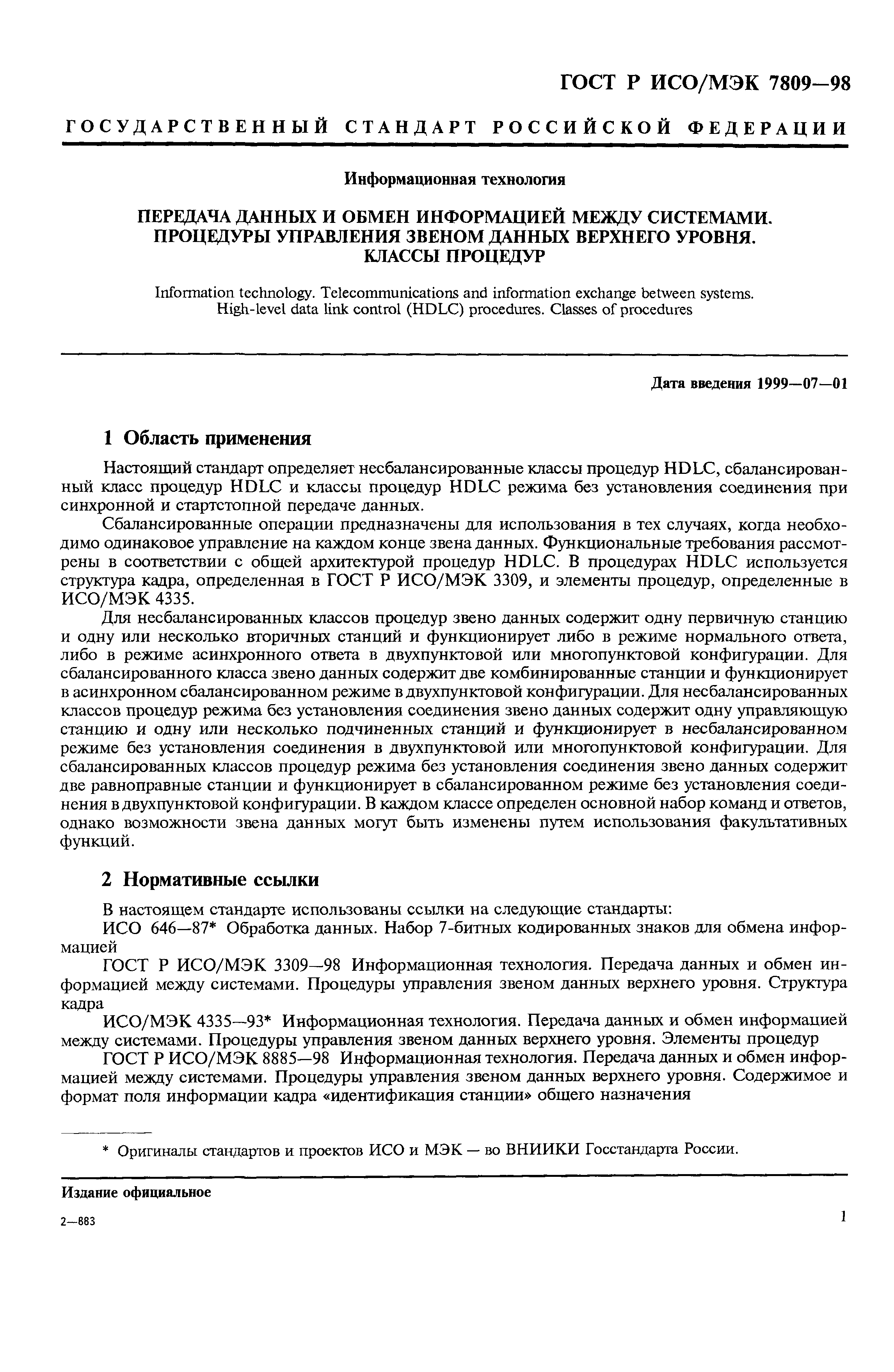 ГОСТ Р ИСО/МЭК 7809—98

ГОСУДАРСТВЕННЫЙ СТАНДАРТ РОССИЙСКОЙ ФЕДЕРАЦИИ

Информационная технология

ПЕРЕДАЧА ДАННЫХ И ОБМЕН ИНФОРМАЦИЕЙ МЕЖДУ СИСТЕМАМИ. ПРОЦЕДУРЫ УПРАВЛЕНИЯ ЗВЕНОМ ДАННЫХ ВЕРХНЕГО УРОВНЯ. КЛАССЫ ПРОЦЕДУР

Information technology. Telecommunications and information exchange between systems. High-level data link control (HDLC) procedures. Classes of procedures

Дата введения 1999—07—01

1 Область применения

Настоящий стандарт определяет несбалансированные классы процедур HDLC, сбалансированный класс процедур HDLC и классы процедур HDLC режима без установления соединения при синхронной и стартстопной передаче данных.

Сбалансированные операции предназначены для использования в тех случаях, когда необходимо одинаковое управление на каждом конце звена данных. Функциональные требования рассмотрены в соответствии с общей архитектурой процедур HDLC. В процедурах HDLC используется структура кадра, определенная в ГОСТ Р ИСО/МЭК 3309, и элементы процедур, определенные в ИСО/МЭК 4335.

Для несбалансированных классов процедур звено данных содержит одну первичную станцию и одну или несколько вторичных станций и функционирует либо в режиме нормального ответа, либо в режиме асинхронного ответа в двухпунктовой или многопунктовой конфигурации. Для сбалансированного класса звено данных содержит две комбинированные станции и функционирует в асинхронном сбалансированном режиме в двухпунктовой конфигурации. Для несбалансированных классов процедур режима без установления соединения звено данных содержит одну управляющую станцию и одну или несколько подчиненных станций и функционирует в несбалансированном режиме без установления соединения в двухпунктовой или многопунктовой конфигурации. Для сбалансированных классов процедур режима без установления соединения звено данных содержит две равноправные станции и функционирует в сбалансированном режиме без установления соединения в двухпунктовой конфигурации. В каждом классе определен основной набор команд и ответов, однако возможности звена данных могут быть изменены путем использования факультативных функций.

2 Нормативные ссылки

В настоящем стандарте использованы ссылки на следующие стандарты:

ИСО 646—87* Обработка данных. Набор 7-битных кодированных знаков для обмена информацией

ГОСТ Р ИСО/МЭК 3309—98 Информационная технология. Передача данных и обмен информацией между системами. Процедуры управления звеном данных верхнего уровня. Структура кадра

ИСО/МЭК 4335—93* Информационная технология. Передача данных и обмен информацией между системами. Процедуры управления звеном данных верхнего уровня. Элементы процедур

ГОСТ Р ИСО/МЭК 8885—98 Информационная технология. Передача данных и обмен информацией между системами. Процедуры управления звеном данных верхнего уровня. Содержимое и формат поля информации кадра «идентификация станции» общего назначения

* Оригиналы стандартов и проектов ИСО и МЭК — во ВНИИКИ Госстандарта России.

Издание официальное

2—883

1